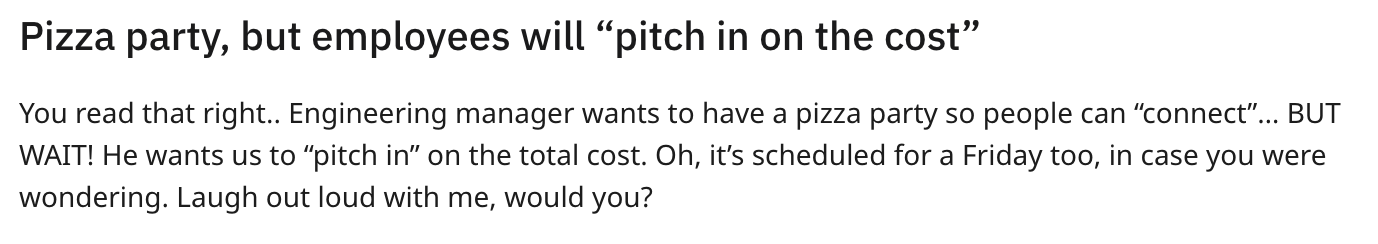 Pizza party, but employees will “pitch in on the cost”

You read that right.. Engineering manager wants to have a pizza party so people can “connect”... BUT WAIT! He wants us to “pitch in” on the total cost. Oh, it’s scheduled for a Friday too, in case you were wondering. Laugh out loud with me, would you?